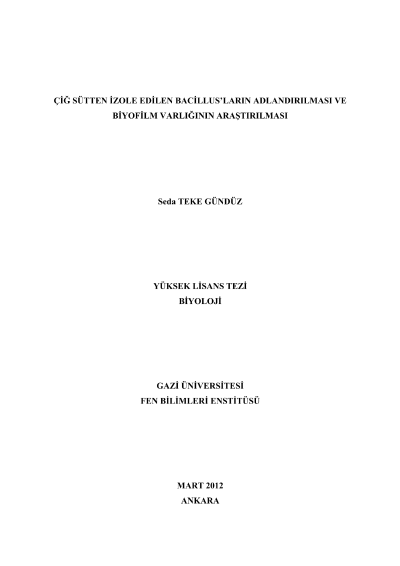 ÇİĞ SÜTTEN İZOLE EDİLEN BACİLLUS'LARIN ADLANDIRILMASI VE BİYOFİLM VARLIĞININ ARAŞTIRILMASI

Seda TEKE GÜNDÜZ

YÜKSEK LİSANS TEZİ
BİYOLOJİ

GAZİ ÜNİVERSİTESİ
FEN BİLİMLERİ ENSTİTÜSÜ

MART 2012
ANKARA